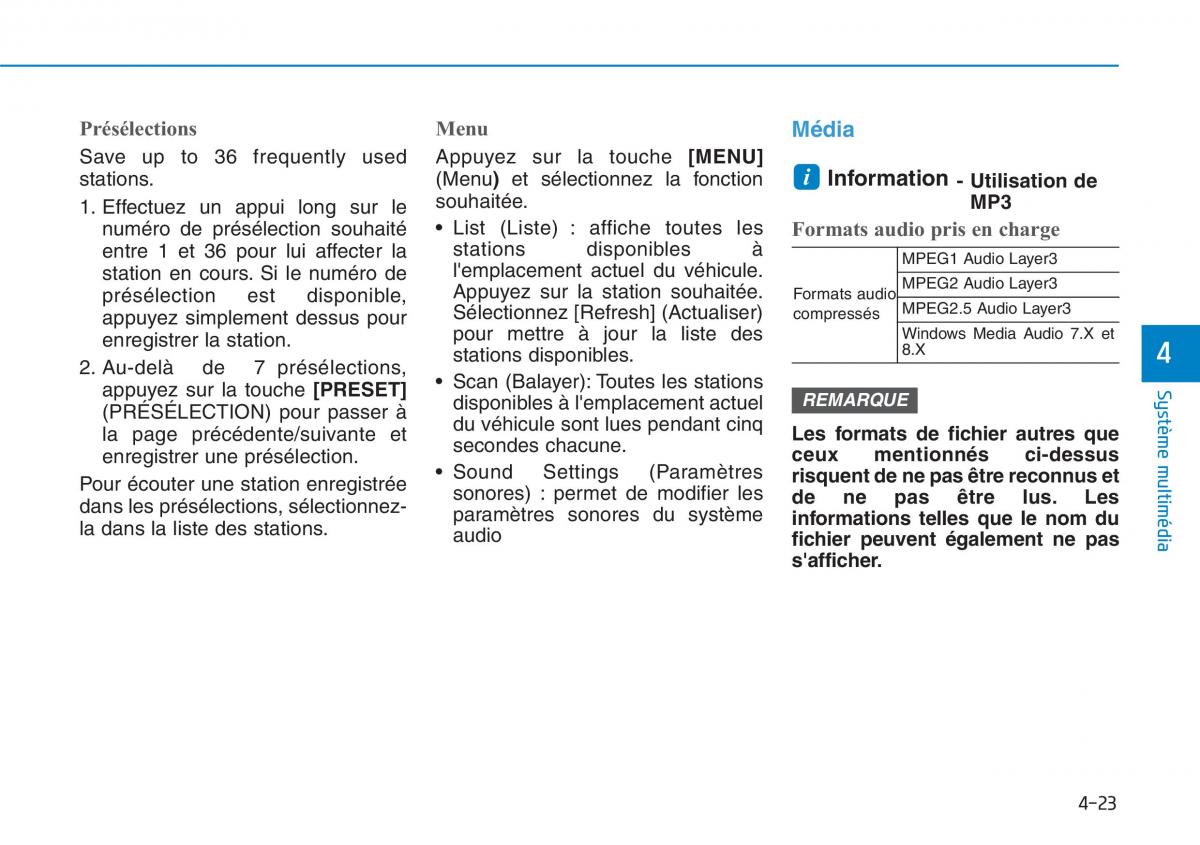 Présélections

Save up to 36 frequently used stations.

1. Effectuez un appui long sur le numéro de présélection souhaité entre 1 et 36 pour lui affecter la station en cours. Si le numéro de présélection est disponible, appuyez simplement dessus pour enregistrer la station.

2. Au-delà de 7 présélections, appuyez sur la touche [PRESET] (PRÉSÉLECTION) pour passer à la page précédente/suivante et enregistrer une présélection.

Pour écouter une station enregistrée dans les présélections, sélectionnez-la dans la liste des stations.

Menu

Appuyez sur la touche [MENU] (Menu) et sélectionnez la fonction souhaitée.

• List (Liste) : affiche toutes les stations disponibles à l'emplacement actuel du véhicule. Appuyez sur la station souhaitée. Sélectionnez [Refresh] (Actualiser) pour mettre à jour la liste des stations disponibles.

• Scan (Balayer): Toutes les stations disponibles à l'emplacement actuel du véhicule sont lues pendant cinq secondes chacune.

• Sound Settings (Paramètres sonores) : permet de modifier les paramètres sonores du système audio

Média

i Information - Utilisation de MP3

Formats audio pris en charge

| Formats audio compressés | MPEG1 Audio Layer3 |
|---|---|
| | MPEG2 Audio Layer3 |
| | MPEG2.5 Audio Layer3 |
| | Windows Media Audio 7.X et 8.X |

REMARQUE

Les formats de fichier autres que ceux mentionnés ci-dessus risquent de ne pas être reconnus et de ne pas être lus. Les informations telles que le nom du fichier peuvent également ne pas s'afficher.

4

Système multimédia

4-23